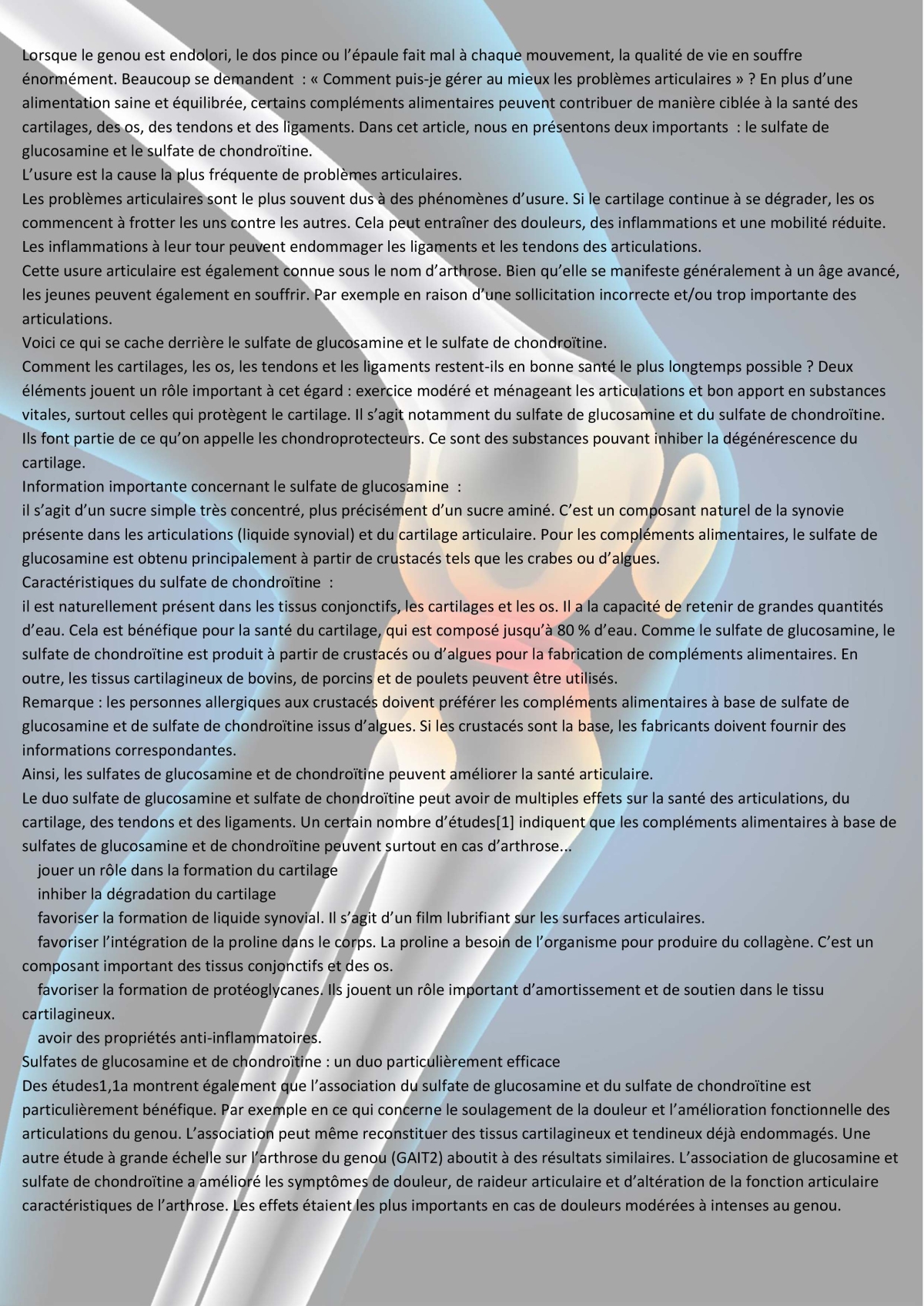 Lorsque le genou est endolori, le dos pince ou l'épaule fait mal à chaque mouvement, la qualité de vie en souffre énormément. Beaucoup se demandent : « Comment puis-je gérer au mieux les problèmes articulaires » ? En plus d'une alimentation saine et équilibrée, certains compléments alimentaires peuvent contribuer de manière ciblée à la santé des cartilages, des os, des tendons et des ligaments. Dans cet article, nous en présentons deux importants : le sulfate de glucosamine et le sulfate de chondroïtine.
L'usure est la cause la plus fréquente de problèmes articulaires.
Les problèmes articulaires sont le plus souvent dus à des phénomènes d'usure. Si le cartilage continue à se dégrader, les os commencent à frotter les uns contre les autres. Cela peut entraîner des douleurs, des inflammations et une mobilité réduite. Les inflammations à leur tour peuvent endommager les ligaments et les tendons des articulations.
Cette usure articulaire est également connue sous le nom d'arthrose. Bien qu'elle se manifeste généralement à un âge avancé, les jeunes peuvent également en souffrir. Par exemple en raison d'une sollicitation incorrecte et/ou trop importante des articulations.
Voici ce qui se cache derrière le sulfate de glucosamine et le sulfate de chondroïtine.
Comment les cartilages, les os, les tendons et les ligaments restent-ils en bonne santé le plus longtemps possible ? Deux éléments jouent un rôle important à cet égard : exercice modéré et ménageant les articulations et bon apport en substances vitales, surtout celles qui protègent le cartilage. Il s'agit notamment du sulfate de glucosamine et du sulfate de chondroïtine. Ils font partie de ce qu'on appelle les chondroprotecteurs. Ce sont des substances pouvant inhiber la dégénérescence du cartilage.
Information importante concernant le sulfate de glucosamine :
il s'agit d'un sucre simple très concentré, plus précisément d'un sucre aminé. C'est un composant naturel de la synovie présente dans les articulations (liquide synovial) et du cartilage articulaire. Pour les compléments alimentaires, le sulfate de glucosamine est obtenu principalement à partir de crustacés tels que les crabes ou d'algues.
Caractéristiques du sulfate de chondroïtine :
il est naturellement présent dans les tissus conjonctifs, les cartilages et les os. Il a la capacité de retenir de grandes quantités d'eau. Cela est bénéfique pour la santé du cartilage, qui est composé jusqu'à 80 % d'eau. Comme le sulfate de glucosamine, le sulfate de chondroïtine est produit à partir de crustacés ou d'algues pour la fabrication de compléments alimentaires. En outre, les tissus cartilagineux de bovins, de porcins et de poulets peuvent être utilisés.
Remarque : les personnes allergiques aux crustacés doivent préférer les compléments alimentaires à base de sulfate de glucosamine et de sulfate de chondroïtine issus d'algues. Si les crustacés sont la base, les fabricants doivent fournir des informations correspondantes.
Ainsi, les sulfates de glucosamine et de chondroïtine peuvent améliorer la santé articulaire.
Le duo sulfate de glucosamine et sulfate de chondroïtine peut avoir de multiples effets sur la santé des articulations, du cartilage, des tendons et des ligaments. Un certain nombre d'études[1] indiquent que les compléments alimentaires à base de sulfates de glucosamine et de chondroïtine peuvent surtout en cas d'arthrose...
jouer un rôle dans la formation du cartilage
inhiber la dégradation du cartilage
favoriser la formation de liquide synovial. Il s'agit d'un film lubrifiant sur les surfaces articulaires.
favoriser l'intégration de la proline dans le corps. La proline a besoin de l'organisme pour produire du collagène. C'est un composant important des tissus conjonctifs et des os.
favoriser la formation de protéoglycanes. Ils jouent un rôle important d'amortissement et de soutien dans le tissu cartilagineux.
avoir des propriétés anti-inflammatoires.
Sulfates de glucosamine et de chondroïtine : un duo particulièrement efficace
Des études1,1a montrent également que l'association du sulfate de glucosamine et du sulfate de chondroïtine est particulièrement bénéfique. Par exemple en ce qui concerne le soulagement de la douleur et l'amélioration fonctionnelle des articulations du genou. L'association peut même reconstituer des tissus cartilagineux et tendineux déjà endommagés. Une autre étude à grande échelle sur l'arthrose du genou (GAIT2) aboutit à des résultats similaires. L'association de glucosamine et sulfate de chondroïtine a amélioré les symptômes de douleur, de raideur articulaire et d'altération de la fonction articulaire caractéristiques de l'arthrose. Les effets étaient les plus importants en cas de douleurs modérées à intenses au genou.